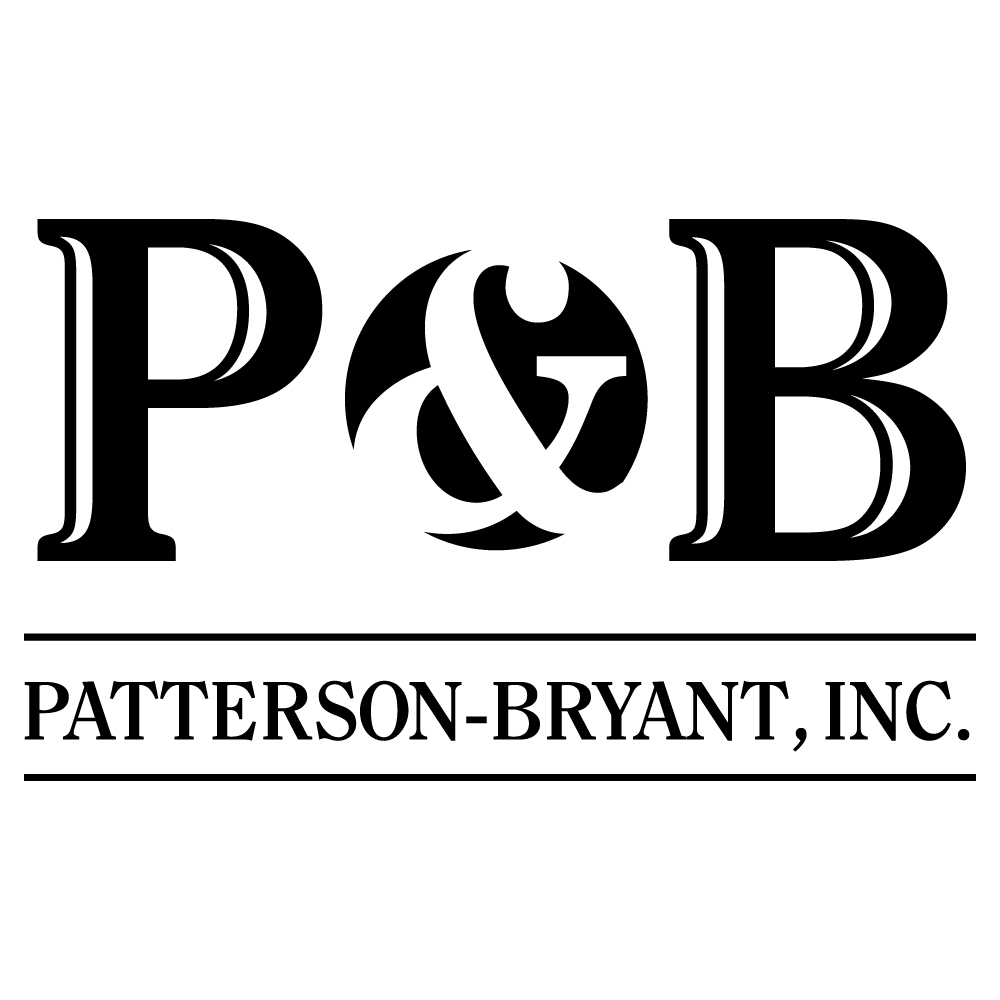 P&B

PATTERSON-BRYANT, INC.